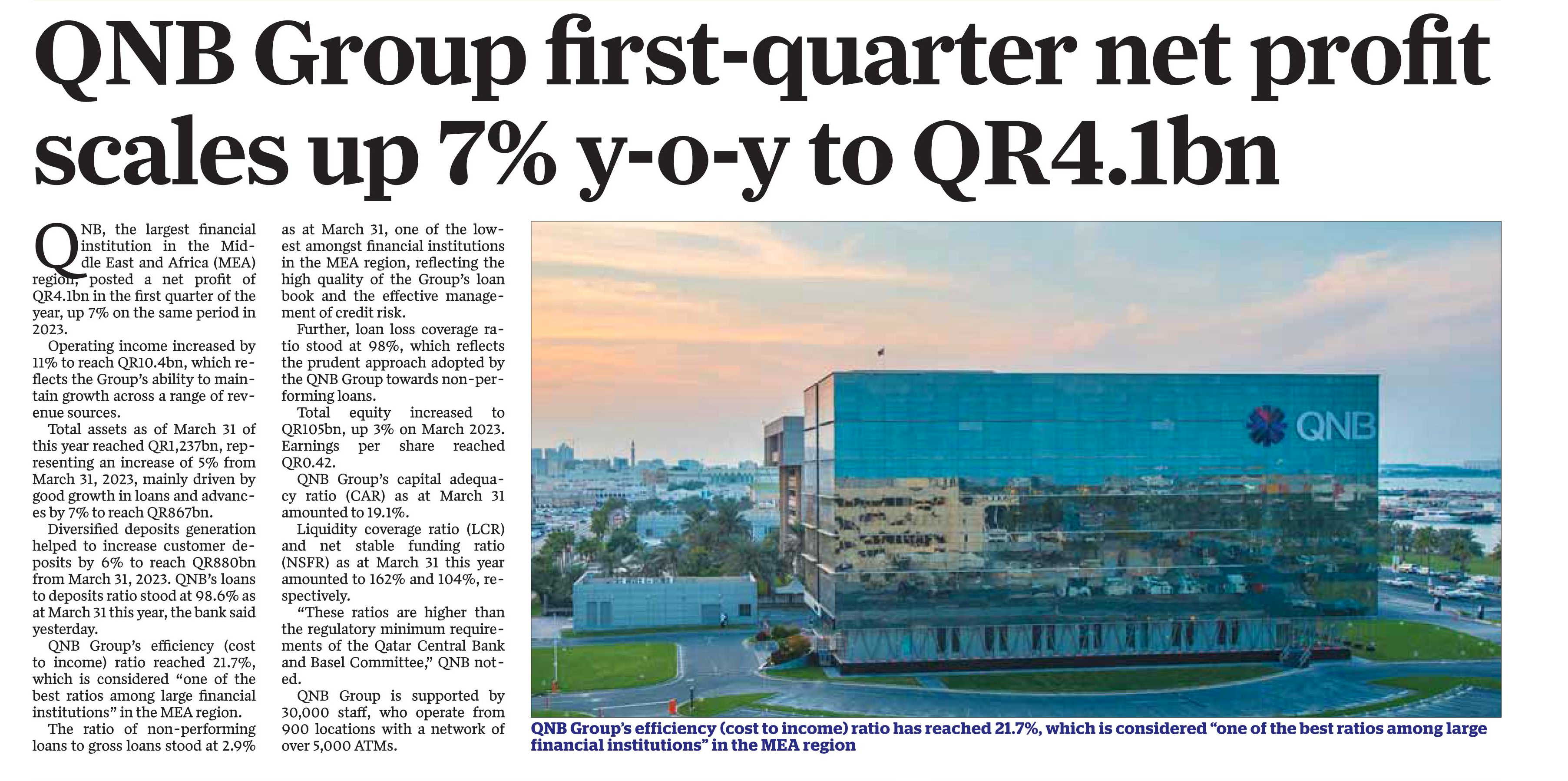 QNB Group first-quarter net profit scales up 7% y-o-y to QR4.1bn

QNB, the largest financial institution in the Middle East and Africa (MEA) region, posted a net profit of QR4.1bn in the first quarter of the year, up 7% on the same period in 2023.

Operating income increased by 11% to reach QR10.4bn, which reflects the Group's ability to maintain growth across a range of revenue sources.

Total assets as of March 31 of this year reached QR1,237bn, representing an increase of 5% from March 31, 2023, mainly driven by good growth in loans and advances by 7% to reach QR867bn.

Diversified deposits generation helped to increase customer deposits by 6% to reach QR880bn from March 31, 2023. QNB's loans to deposits ratio stood at 98.6% as at March 31 this year, the bank said yesterday.

QNB Group's efficiency (cost to income) ratio reached 21.7%, which is considered "one of the best ratios among large financial institutions" in the MEA region.

The ratio of non-performing loans to gross loans stood at 2.9% as at March 31, one of the lowest amongst financial institutions in the MEA region, reflecting the high quality of the Group's loan book and the effective management of credit risk.

Further, loan loss coverage ratio stood at 98%, which reflects the prudent approach adopted by the QNB Group towards non-performing loans.

Total equity increased to QR105bn, up 3% on March 2023. Earnings per share reached QR0.42.

QNB Group's capital adequacy ratio (CAR) as at March 31 amounted to 19.1%.

Liquidity coverage ratio (LCR) and net stable funding ratio (NSFR) as at March 31 this year amounted to 162% and 104%, respectively.

"These ratios are higher than the regulatory minimum requirements of the Qatar Central Bank and Basel Committee," QNB noted.

QNB Group is supported by 30,000 staff, who operate from 900 locations with a network of over 5,000 ATMs.

QNB

QNB Group's efficiency (cost to income) ratio has reached 21.7%, which is considered "one of the best ratios among large financial institutions" in the MEA region